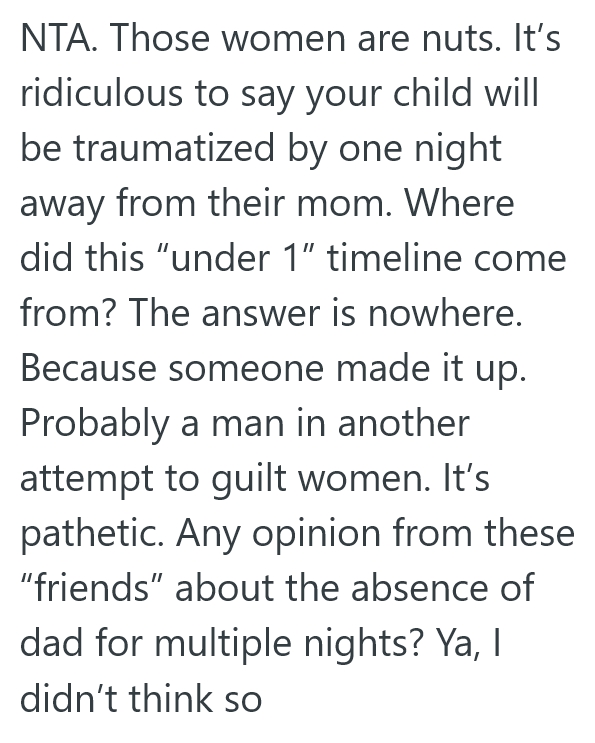 NTA. Those women are nuts. It’s ridiculous to say your child will be traumatized by one night away from their mom. Where did this “under 1” timeline come from? The answer is nowhere. Because someone made it up. Probably a man in another attempt to guilt women. It’s pathetic. Any opinion from these “friends” about the absence of dad for multiple nights? Ya, I didn’t think so